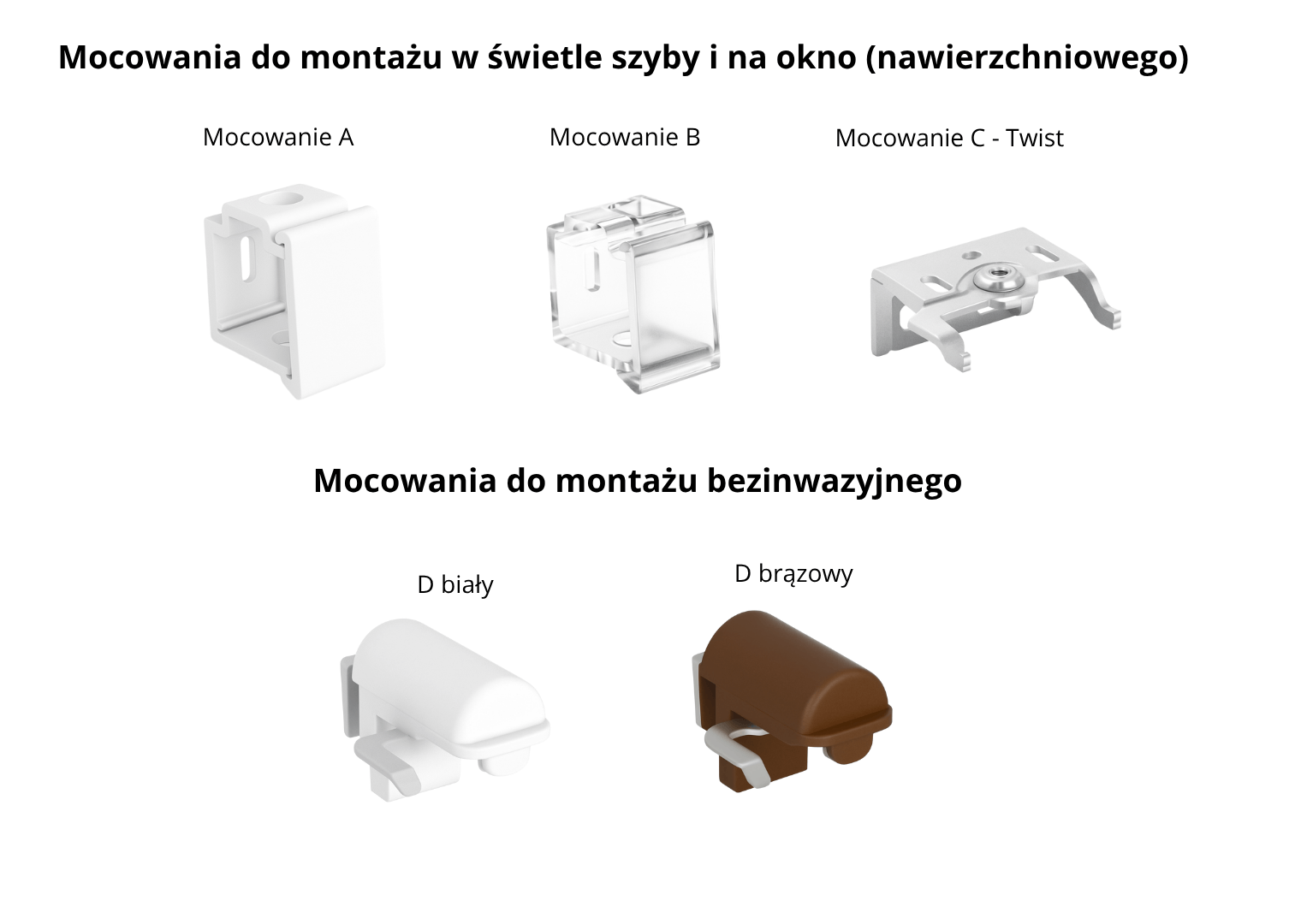 Mocowania do montażu w świetle szyby i na okno (nawierzchniowego)

Mocowanie A

Mocowanie B

Mocowanie C - Twist

Mocowania do montażu bezinwazyjnego

D biały

D brązowy